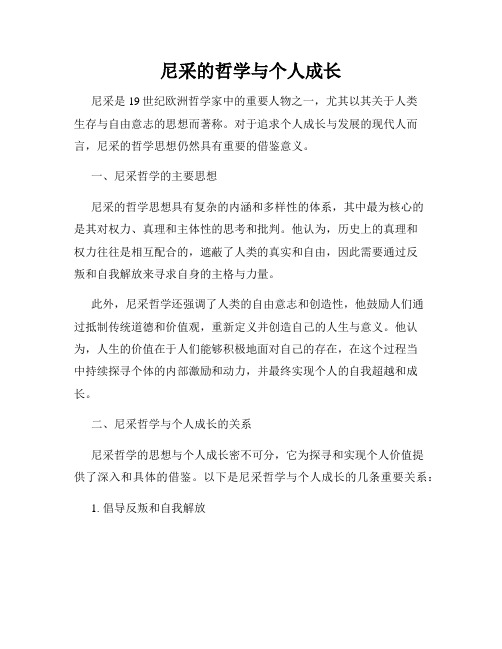 尼采的哲学与个人成长

尼采是19世纪欧洲哲学家中的重要人物之一，尤其以其关于人类生存与自由意志的思想而著称。对于追求个人成长与发展的现代人而言，尼采的哲学思想仍然具有重要的借鉴意义。

一、尼采哲学的主要思想

尼采的哲学思想具有复杂的内涵和多样性的体系，其中最为核心的是其对权力、真理和主体性的思考和批判。他认为，历史上的真理和权力往往是相互配合的，遮蔽了人类的真实和自由，因此需要通过反叛和自我解放来寻求自身的主格与力量。

此外，尼采哲学还强调了人类的自由意志和创造性，他鼓励人们通过抵制传统道德和价值观，重新定义并创造自己的人生与意义。他认为，人生的价值在于人们能够积极地面对自己的存在，在这个过程当中持续探寻个体的内部激励和动力，并最终实现个人的自我超越和成长。

二、尼采哲学与个人成长的关系

尼采哲学的思想与个人成长密不可分，它为探寻和实现个人价值提供了深入和具体的借鉴。以下是尼采哲学与个人成长的几条重要关系：

1. 倡导反叛和自我解放